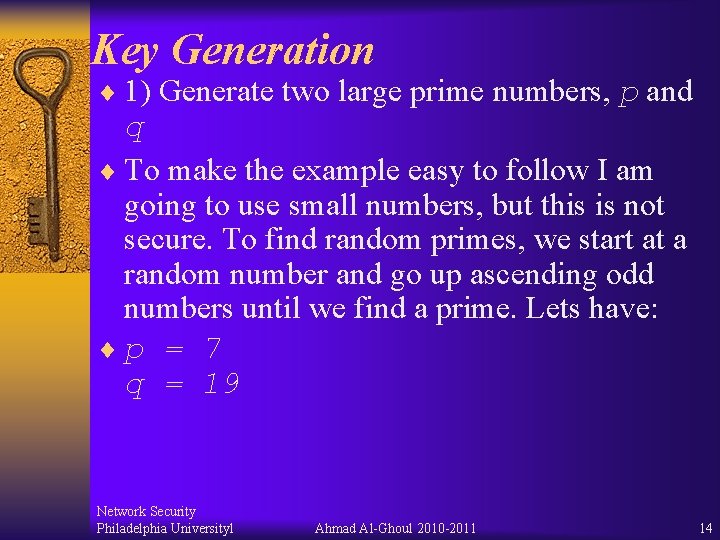 Key Generation

♦ 1) Generate two large prime numbers, $p$ and $q$

♦ To make the example easy to follow I am going to use small numbers, but this is not secure. To find random primes, we start at a random number and go up ascending odd numbers until we find a prime. Lets have:

♦ $p = 7$
$q = 19$

Network Security
Philadelphia Universityl Ahmad Al-Ghoul 2010-2011 14